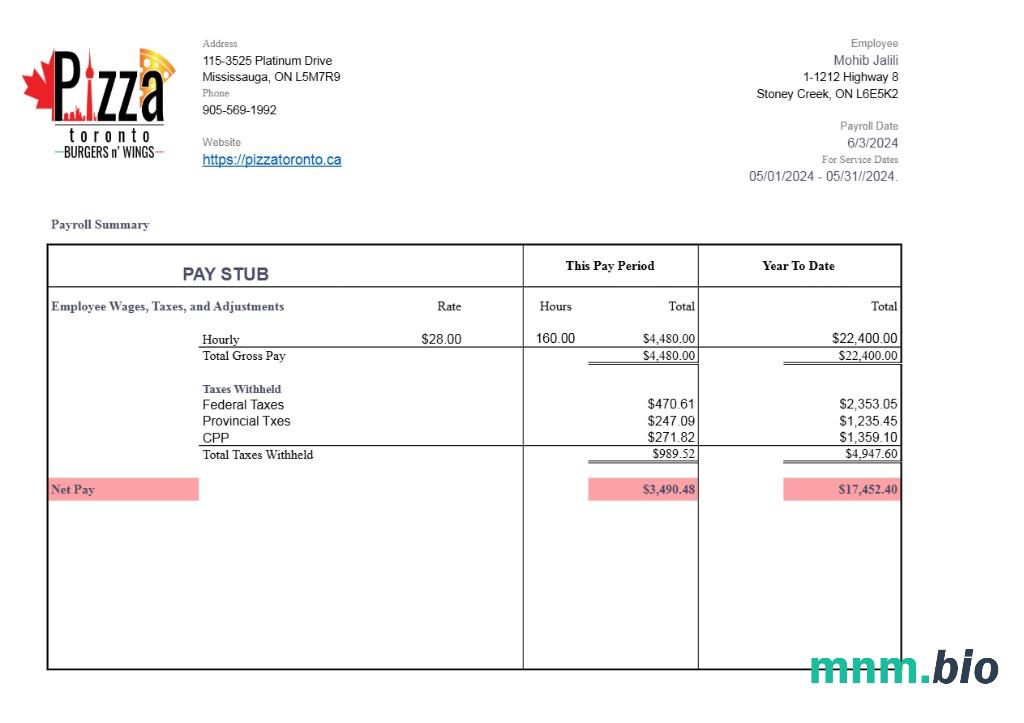 Pizza
toronto
BURGERS n' WINGS

Address
115-3525 Platinum Drive
Mississauga, ON L5M7R9
Phone
905-569-1992

Website
https://pizzatoronto.ca

Employee
Mohib Jalili
1-1212 Highway 8
Stoney Creek, ON L6E5K2

Payroll Date
6/3/2024
For Service Dates
05/01/2024 - 05/31//2024.

Payroll Summary

| PAY STUB | | This Pay Period | | Year To Date |
|---|---|---|---|---|
| Employee Wages, Taxes, and Adjustments | Rate | Hours | Total | Total |
| Hourly | $28.00 | 160.00 | $4,480.00 | $22,400.00 |
| Total Gross Pay | | | $4,480.00 | $22,400.00 |
| Taxes Withheld | | | | |
| Federal Taxes | | | $470.61 | $2,353.05 |
| Provincial Txes | | | $247.09 | $1,235.45 |
| CPP | | | $271.82 | $1,359.10 |
| Total Taxes Withheld | | | $989.52 | $4,947.60 |
| Net Pay | | | $3,490.48 | $17,452.40 |

mnm.bio